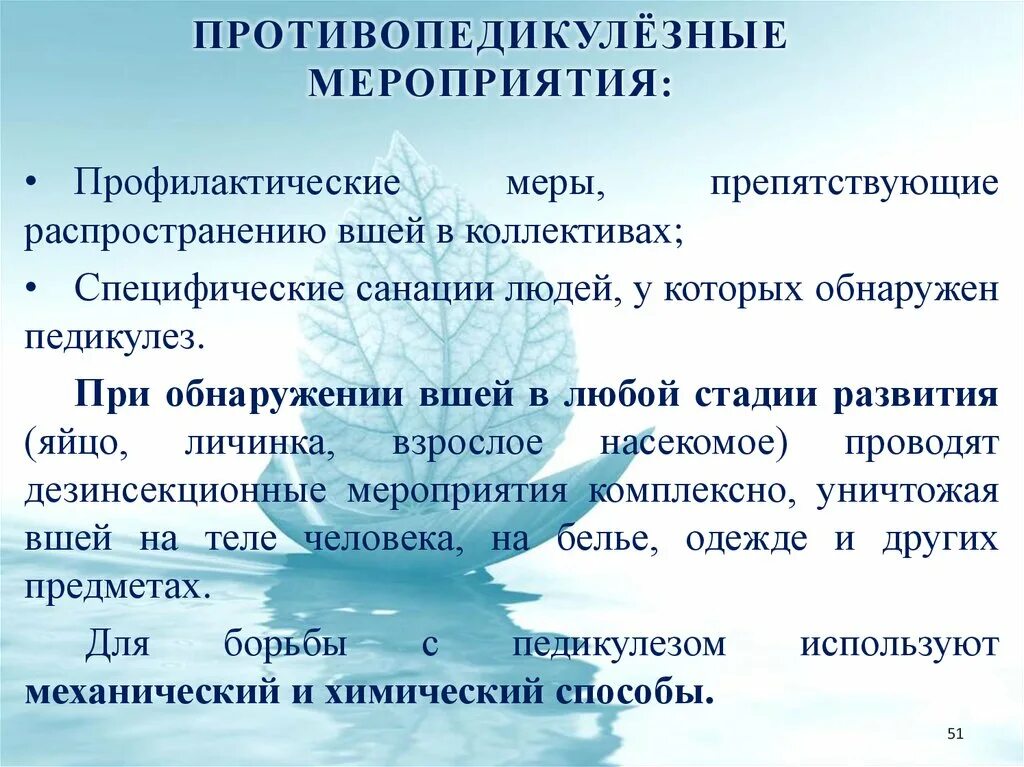 ПРОТИВОПЕДИКУЛЁЗНЫЕ МЕРОПРИЯТИЯ:

• Профилактические меры, препятствующие распространению вшей в коллективах;

• Специфические санации людей, у которых обнаружен педикулез.

При обнаружении вшей в любой стадии развития (яйцо, личинка, взрослое насекомое) проводят дезинсекционные мероприятия комплексно, уничтожая вшей на теле человека, на белье, одежде и других предметах.

Для борьбы с педикулезом используют механический и химический способы.

51